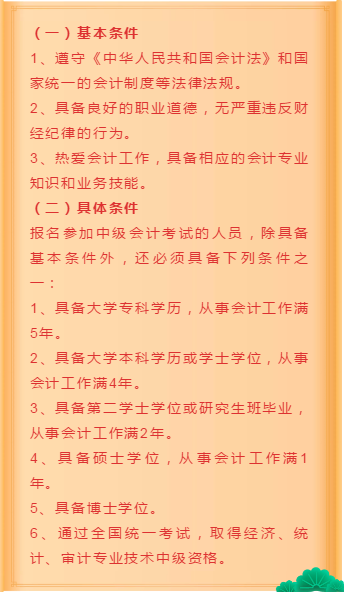 （一）基本条件

1、遵守《中华人民共和国会计法》和国家统一的会计制度等法律法规。

2、具备良好的职业道德，无严重违反财经纪律的行为。

3、热爱会计工作，具备相应的会计专业知识和业务技能。

（二）具体条件

报名参加中级会计考试的人员，除具备基本条件外，还必须具备下列条件之一：

1、具备大学专科学历，从事会计工作满5年。

2、具备大学本科学历或学士学位，从事会计工作满4年。

3、具备第二学士学位或研究生班毕业，从事会计工作满2年。

4、具备硕士学位，从事会计工作满1年。

5、具备博士学位。

6、通过全国统一考试，取得经济、统计、审计专业技术中级资格。